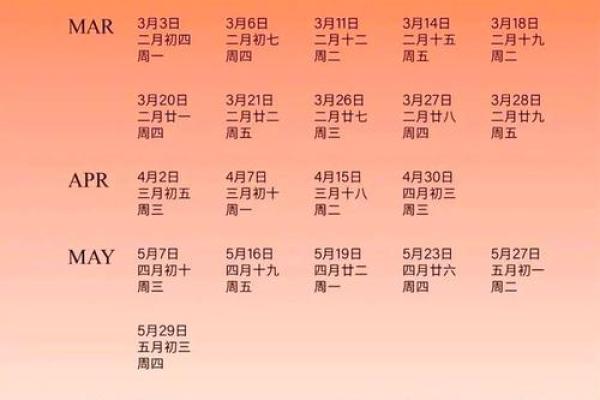 MAR
3月3日
二月初四
周一

3月6日
二月初七
周四

3月11日
二月十二
周二

3月14日
二月十五
周五

3月18日
二月十九
周二

3月20日
二月廿一
周四

3月21日
二月廿二
周五

3月26日
二月廿七
周三

3月27日
二月廿八
周四

3月28日
二月廿九
周五

APR
4月2日
三月初五
周三

4月7日
三月初十
周一

4月15日
三月十八
周二

4月30日
四月初三
周三

MAY
5月7日
四月初十
周三

5月16日
四月十九
周五

5月19日
四月廿二
周一

5月23日
四月廿六
周四

5月27日
五月初一
周二

5月29日
五月初三
周四